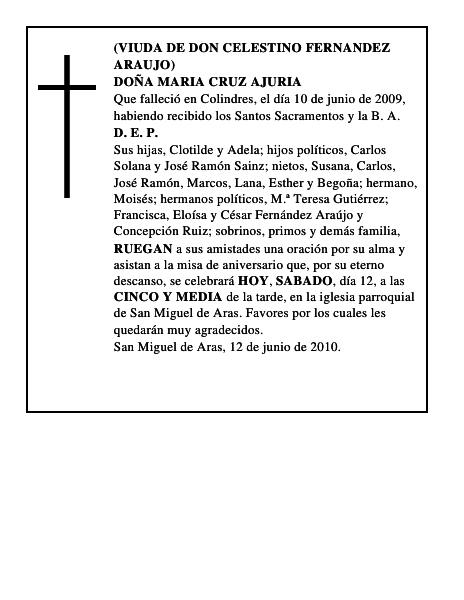 (VIUDA DE DON CELESTINO FERNANDEZ ARAUJO)
DOÑA MARIA CRUZ AJURIA
Que falleció en Colindres, el día 10 de junio de 2009, habiendo recibido los Santos Sacramentos y la B. A.
D. E. P.
Sus hijas, Clotilde y Adela; hijos políticos, Carlos Solana y José Ramón Sainz; nietos, Susana, Carlos, José Ramón, Marcos, Lana, Esther y Begoña; hermano, Moisés; hermanos políticos, M.ª Teresa Gutiérrez; Francisca, Eloísa y César Fernández Araújo y Concepción Ruiz; sobrinos, primos y demás familia, RUEGAN a sus amistades una oración por su alma y asistan a la misa de aniversario que, por su eterno descanso, se celebrará HOY, SABADO, día 12, a las CINCO Y MEDIA de la tarde, en la iglesia parroquial de San Miguel de Aras. Favores por los cuales les quedarán muy agradecidos.
San Miguel de Aras, 12 de junio de 2010.